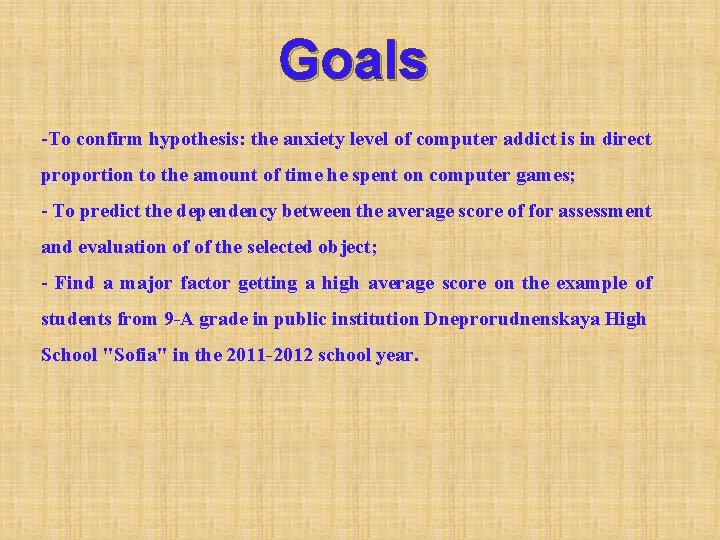 Goals

-To confirm hypothesis: the anxiety level of computer addict is in direct proportion to the amount of time he spent on computer games;
- To predict the dependency between the average score of for assessment and evaluation of of the selected object;
- Find a major factor getting a high average score on the example of students from 9-A grade in public institution Dneprorudnenskaya High School "Sofia" in the 2011-2012 school year.